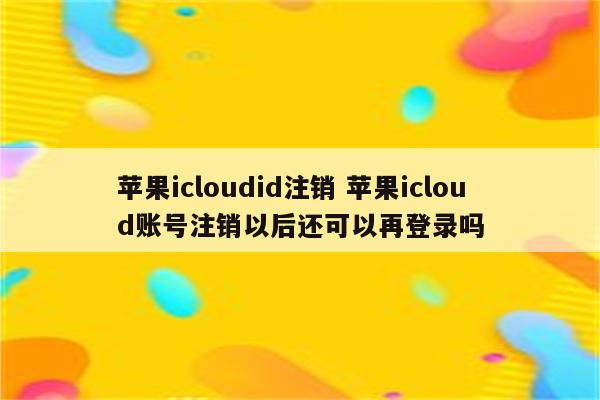 苹果icloudid注销 苹果icloud账号注销以后还可以再登录吗